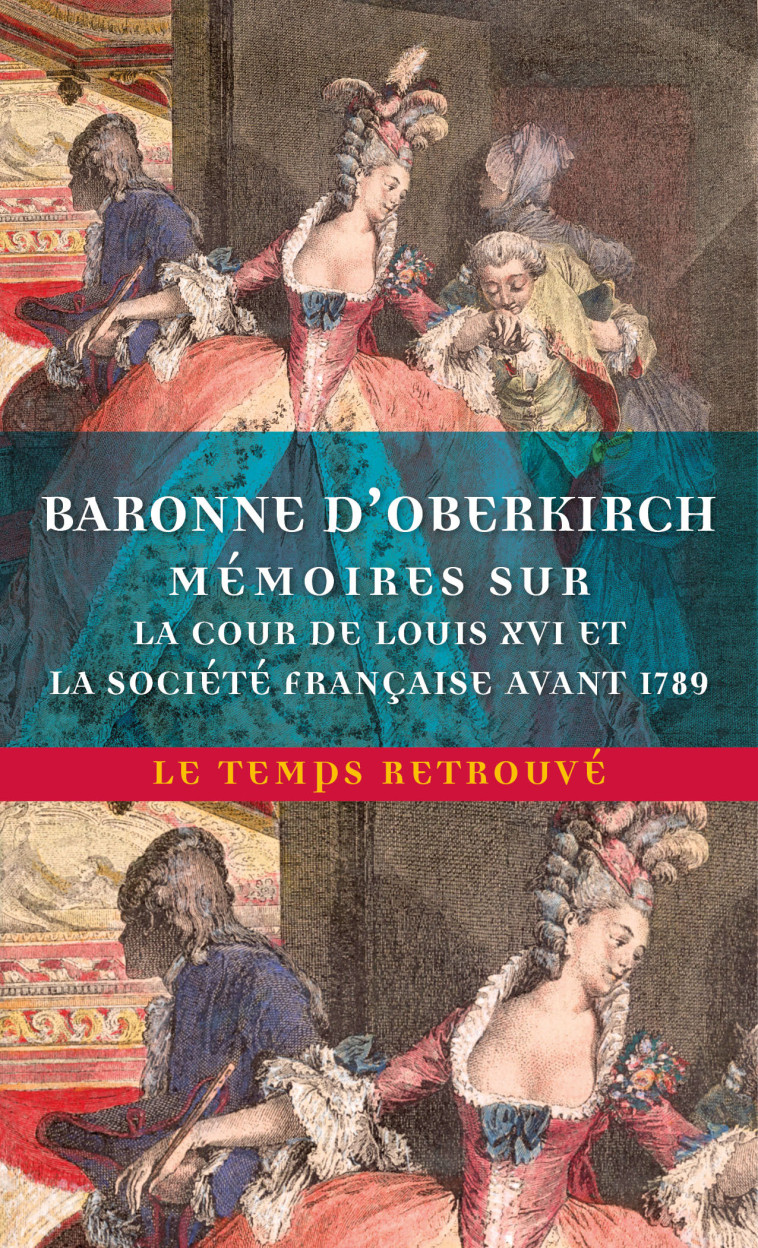 BARONNE D'OBERKIRCH
MÉMOIRES SUR
LA COUR DE LOUIS XVI ET
LA SOCIÉTÉ FRANÇAISE AVANT 1789

LE TEMPS RETROUVÉ